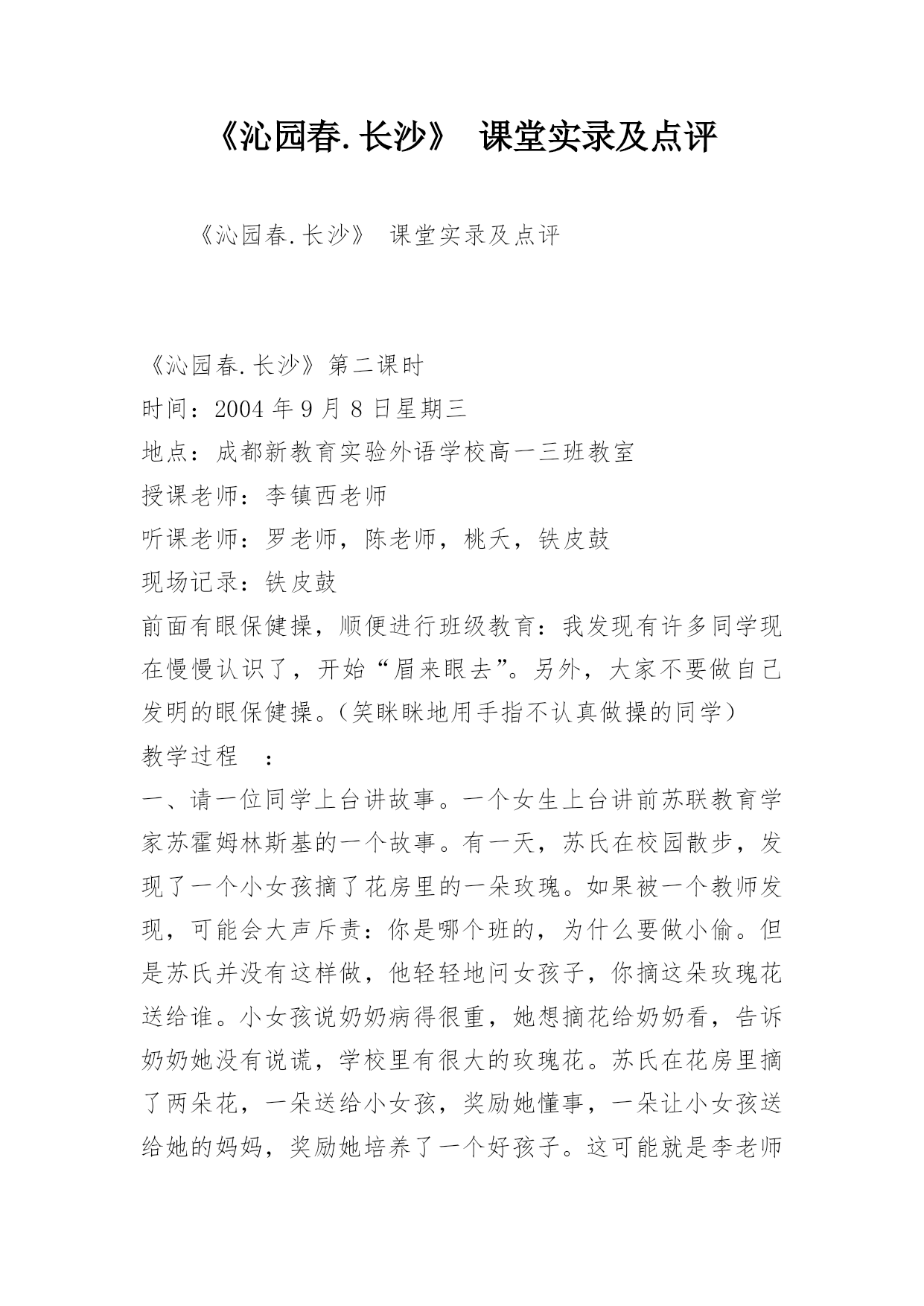 《沁园春.长沙》 课堂实录及点评

《沁园春.长沙》 课堂实录及点评

《沁园春.长沙》第二课时
时间：2004 年 9 月 8 日星期三
地点：成都新教育实验外语学校高一三班教室
授课老师：李镇西老师
听课老师：罗老师，陈老师，桃夭，铁皮鼓
现场记录：铁皮鼓
前面有眼保健操，顺便进行班级教育：我发现有许多同学现在慢慢认识了，开始“眉来眼去”。另外，大家不要做自己发明的眼保健操。（笑眯眯地用手指不认真做操的同学）
教学过程 ：
一、请一位同学上台讲故事。一个女生上台讲前苏联教育学家苏霍姆林斯基的一个故事。有一天，苏氏在校园散步，发现了一个小女孩摘了花房里的一朵玫瑰。如果被一个教师发现，可能会大声斥责：你是哪个班的，为什么要做小偷。但是苏氏并没有这样做，他轻轻地问女孩子，你摘这朵玫瑰花送给谁。小女孩说奶奶病得很重，她想摘花给奶奶看，告诉奶奶她没有说谎，学校里有很大的玫瑰花。苏氏在花房里摘了两朵花，一朵送给小女孩，奖励她懂事，一朵让小女孩送给她的妈妈，奖励她培养了一个好孩子。这可能就是李老师